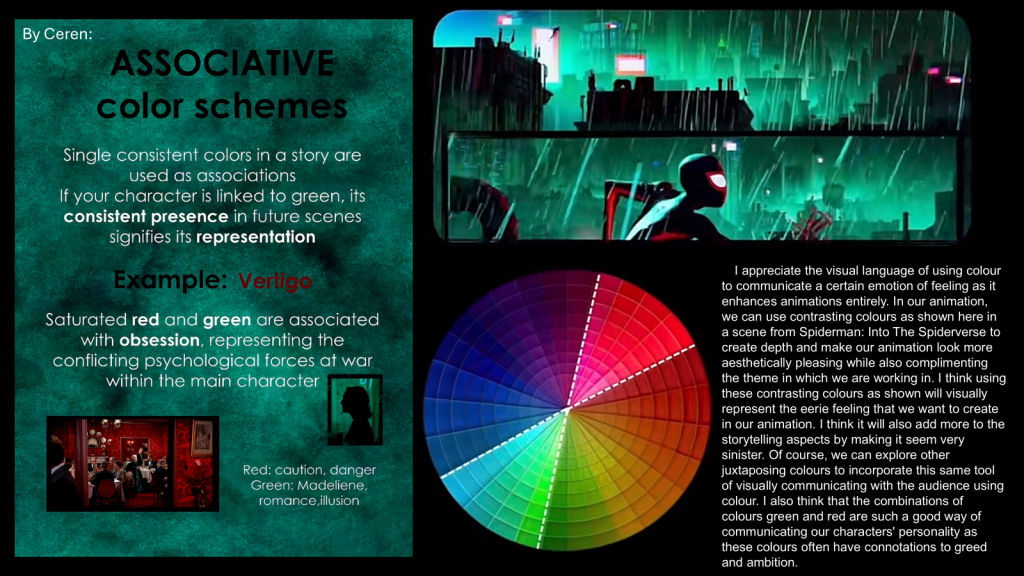 By Ceren:

ASSOCIATIVE
color schemes

Single consistent colors in a story are used as associations
If your character is linked to green, its consistent presence in future scenes signifies its representation

Example: Vertigo

Saturated red and green are associated with obsession, representing the conflicting psychological forces at war within the main character

Red: caution, danger
Green: Madeliene, romance,illusion

I appreciate the visual language of using colour to communicate a certain emotion of feeling as it enhances animations entirely. In our animation, we can use contrasting colours as shown here in a scene from Spiderman: Into The Spiderverse to create depth and make our animation look more aesthetically pleasing while also complimenting the theme in which we are working in. I think using these contrasting colours as shown will visually represent the eerie feeling that we want to create in our animation. I think it will also add more to the storytelling aspects by making it seem very sinister. Of course, we can explore other juxtaposing colours to incorporate this same tool of visually communicating with the audience using colour. I also think that the combinations of colours green and red are such a good way of communicating our characters' personality as these colours often have connotations to greed and ambition.